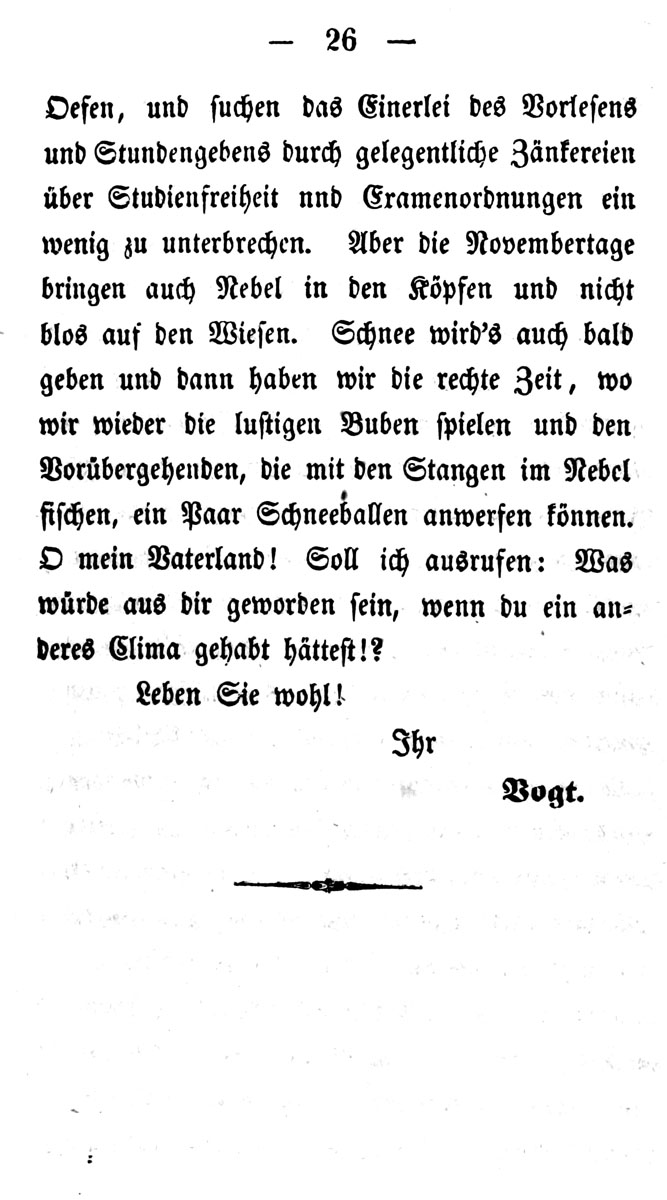 — 26 —

Oefen, und suchen das Einerlei des Vorlesens und Stundengebens durch gelegentliche Zänkereien über Studienfreiheit nnd Examenordnungen ein wenig zu unterbrechen. Aber die Novembertage bringen auch Nebel in den Köpfen und nicht blos auf den Wiesen. Schnee wird's auch bald geben und dann haben wir die rechte Zeit, wo wir wieder die lustigen Buben spielen und den Vorübergehenden, die mit den Stangen im Nebel fischen, ein Paar Schneeballen anwerfen können. O mein Vaterland! Soll ich ausrufen: Was würde aus dir geworden sein, wenn du ein anderes Clima gehabt hättest!?

Leben Sie wohl!

Ihr

Vogt.